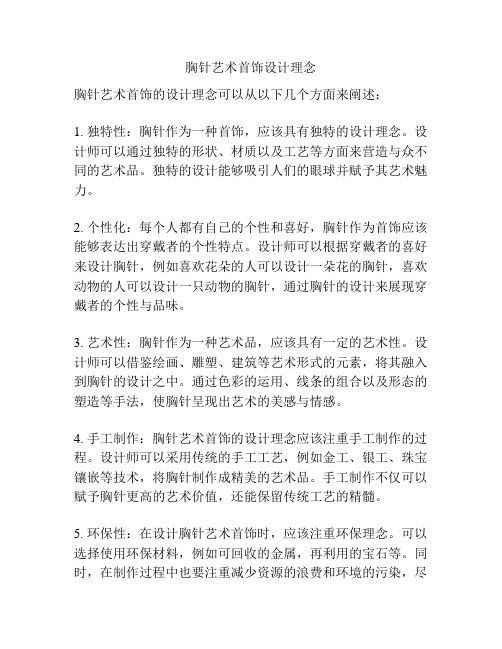 胸针艺术首饰设计理念

胸针艺术首饰的设计理念可以从以下几个方面来阐述：

1. 独特性：胸针作为一种首饰，应该具有独特的设计理念。设计师可以通过独特的形状、材质以及工艺等方面来营造与众不同的艺术品。独特的设计能够吸引人们的眼球并赋予其艺术魅力。

2. 个性化：每个人都有自己的个性和喜好，胸针作为首饰应该能够表达出穿戴者的个性特点。设计师可以根据穿戴者的喜好来设计胸针，例如喜欢花朵的人可以设计一朵花的胸针，喜欢动物的人可以设计一只动物的胸针，通过胸针的设计来展现穿戴者的个性与品味。

3. 艺术性：胸针作为一种艺术品，应该具有一定的艺术性。设计师可以借鉴绘画、雕塑、建筑等艺术形式的元素，将其融入到胸针的设计之中。通过色彩的运用、线条的组合以及形态的塑造等手法，使胸针呈现出艺术的美感与情感。

4. 手工制作：胸针艺术首饰的设计理念应该注重手工制作的过程。设计师可以采用传统的手工工艺，例如金工、银工、珠宝镶嵌等技术，将胸针制作成精美的艺术品。手工制作不仅可以赋予胸针更高的艺术价值，还能保留传统工艺的精髓。

5. 环保性：在设计胸针艺术首饰时，应该注重环保理念。可以选择使用环保材料，例如可回收的金属，再利用的宝石等。同时，在制作过程中也要注重减少资源的浪费和环境的污染，尽